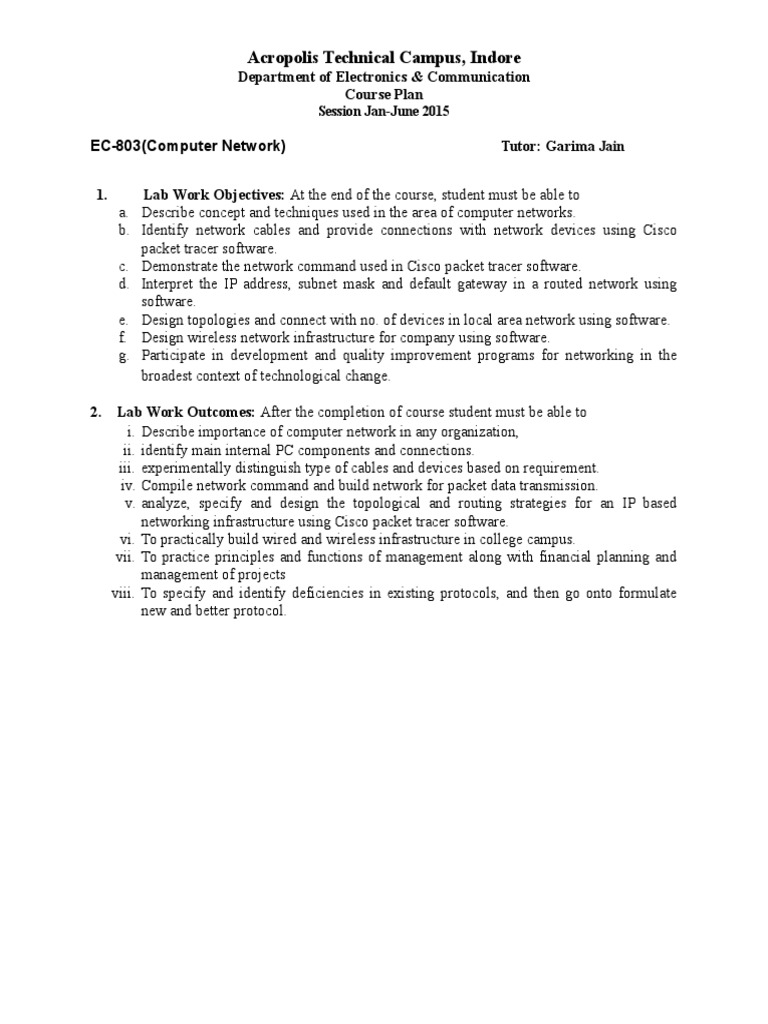 Acropolis Technical Campus, Indore
Department of Electronics & Communication
Course Plan
Session Jan-June 2015

EC-803(Computer Network) Tutor: Garima Jain

1. Lab Work Objectives: At the end of the course, student must be able to
a. Describe concept and techniques used in the area of computer networks.
b. Identify network cables and provide connections with network devices using Cisco packet tracer software.
c. Demonstrate the network command used in Cisco packet tracer software.
d. Interpret the IP address, subnet mask and default gateway in a routed network using software.
e. Design topologies and connect with no. of devices in local area network using software.
f. Design wireless network infrastructure for company using software.
g. Participate in development and quality improvement programs for networking in the broadest context of technological change.

2. Lab Work Outcomes: After the completion of course student must be able to
i. Describe importance of computer network in any organization,
ii. identify main internal PC components and connections.
iii. experimentally distinguish type of cables and devices based on requirement.
iv. Compile network command and build network for packet data transmission.
v. analyze, specify and design the topological and routing strategies for an IP based networking infrastructure using Cisco packet tracer software.
vi. To practically build wired and wireless infrastructure in college campus.
vii. To practice principles and functions of management along with financial planning and management of projects
viii. To specify and identify deficiencies in existing protocols, and then go onto formulate new and better protocol.